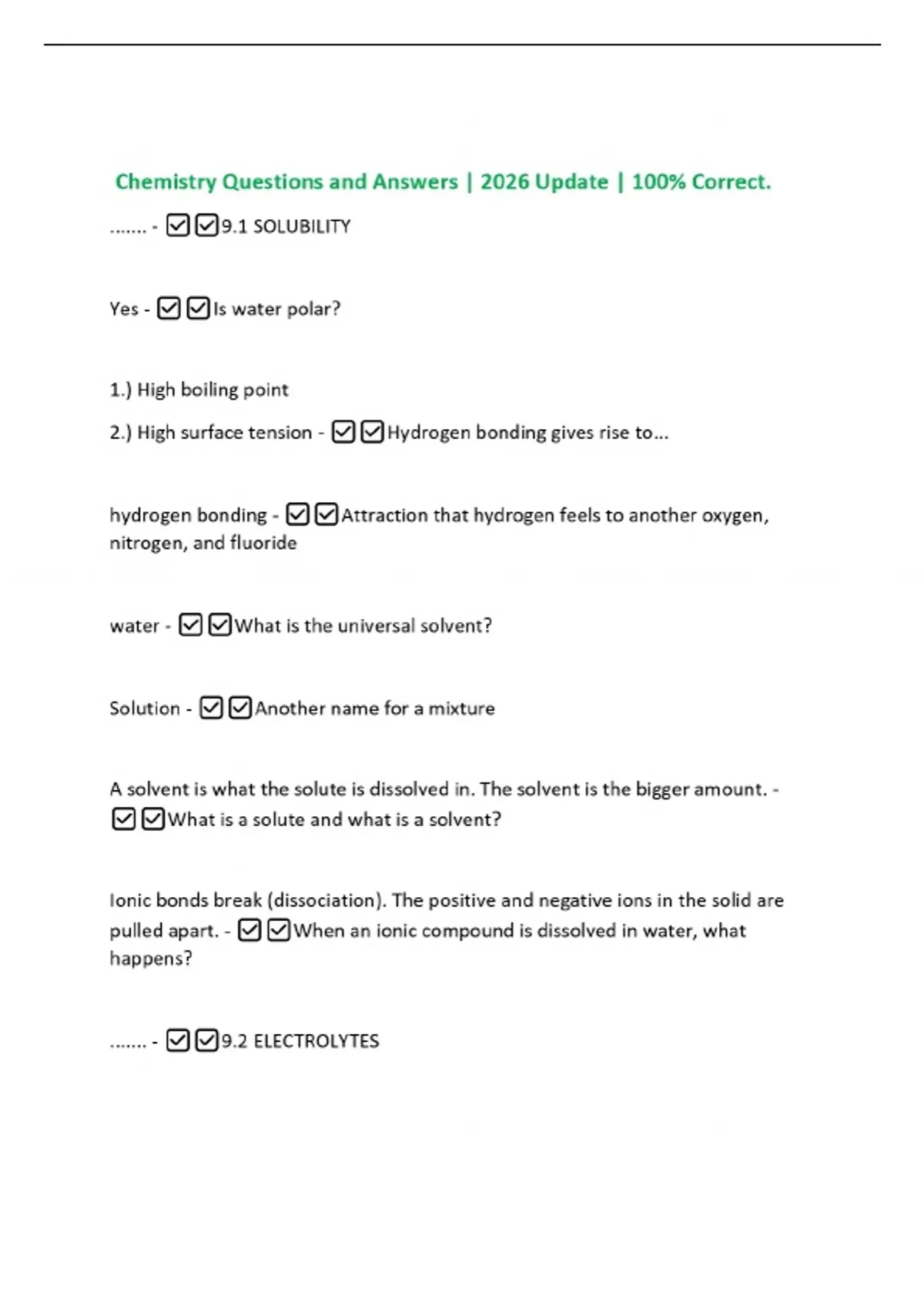 Chemistry Questions and Answers | 2026 Update | 100% Correct.

....... - ☑☑9.1 SOLUBILITY

Yes - ☑☑Is water polar?

1.) High boiling point

2.) High surface tension - ☑☑Hydrogen bonding gives rise to...

hydrogen bonding - ☑☑Attraction that hydrogen feels to another oxygen, nitrogen, and fluoride

water - ☑☑What is the universal solvent?

Solution - ☑☑Another name for a mixture

A solvent is what the solute is dissolved in. The solvent is the bigger amount. - ☑☑What is a solute and what is a solvent?

Ionic bonds break (dissociation). The positive and negative ions in the solid are pulled apart. - ☑☑When an ionic compound is dissolved in water, what happens?

....... - ☑☑9.2 ELECTROLYTES